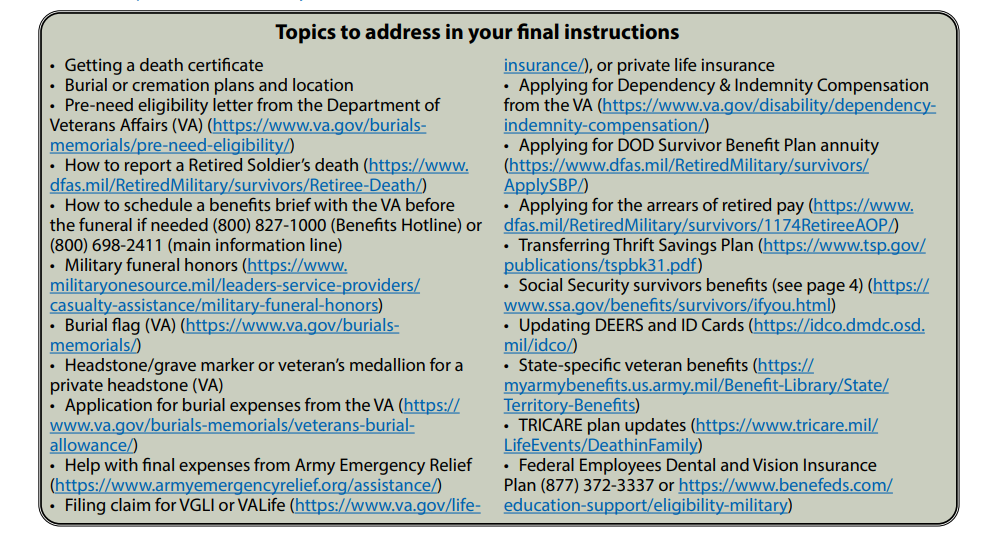 Topics to address in your final instructions

• Getting a death certificate
• Burial or cremation plans and location
• Pre-need eligibility letter from the Department of Veterans Affairs (VA) (https://www.va.gov/burials-memorials/pre-need-eligibility/)
• How to report a Retired Soldier's death (https://www.dfas.mil/RetiredMilitary/survivors/Retiree-Death/)
• How to schedule a benefits brief with the VA before the funeral if needed (800) 827-1000 (Benefits Hotline) or (800) 698-2411 (main information line)
• Military funeral honors (https://www.militaryonesource.mil/leaders-service-providers/casualty-assistance/military-funeral-honors)
• Burial flag (VA) (https://www.va.gov/burials-memorials/)
• Headstone/grave marker or veteran's medallion for a private headstone (VA)
• Application for burial expenses from the VA (https://www.va.gov/burials-memorials/veterans-burial-allowance/)
• Help with final expenses from Army Emergency Relief (https://www.armyemergencyrelief.org/assistance/)
• Filing claim for VGLI or VALife (https://www.va.gov/life-insurance/), or private life insurance
• Applying for Dependency & Indemnity Compensation from the VA (https://www.va.gov/disability/dependency-indemnity-compensation/)
• Applying for DOD Survivor Benefit Plan annuity (https://www.dfas.mil/RetiredMilitary/survivors/ApplySBP/)
• Applying for the arrears of retired pay (https://www.dfas.mil/RetiredMilitary/survivors/1174RetireeAOP/)
• Transferring Thrift Savings Plan (https://www.tsp.gov/publications/tspbk31.pdf)
• Social Security survivors benefits (see page 4) (https://www.ssa.gov/benefits/survivors/ifyou.html)
• Updating DEERS and ID Cards (https://idco.dmdc.osd.mil/idco/)
• State-specific veteran benefits (https://myarmybenefits.us.army.mil/Benefit-Library/State/Territory-Benefits)
• TRICARE plan updates (https://www.tricare.mil/LifeEvents/DeathinFamily)
• Federal Employees Dental and Vision Insurance Plan (877) 372-3337 or https://www.benefeds.com/education-support/eligibility-military)